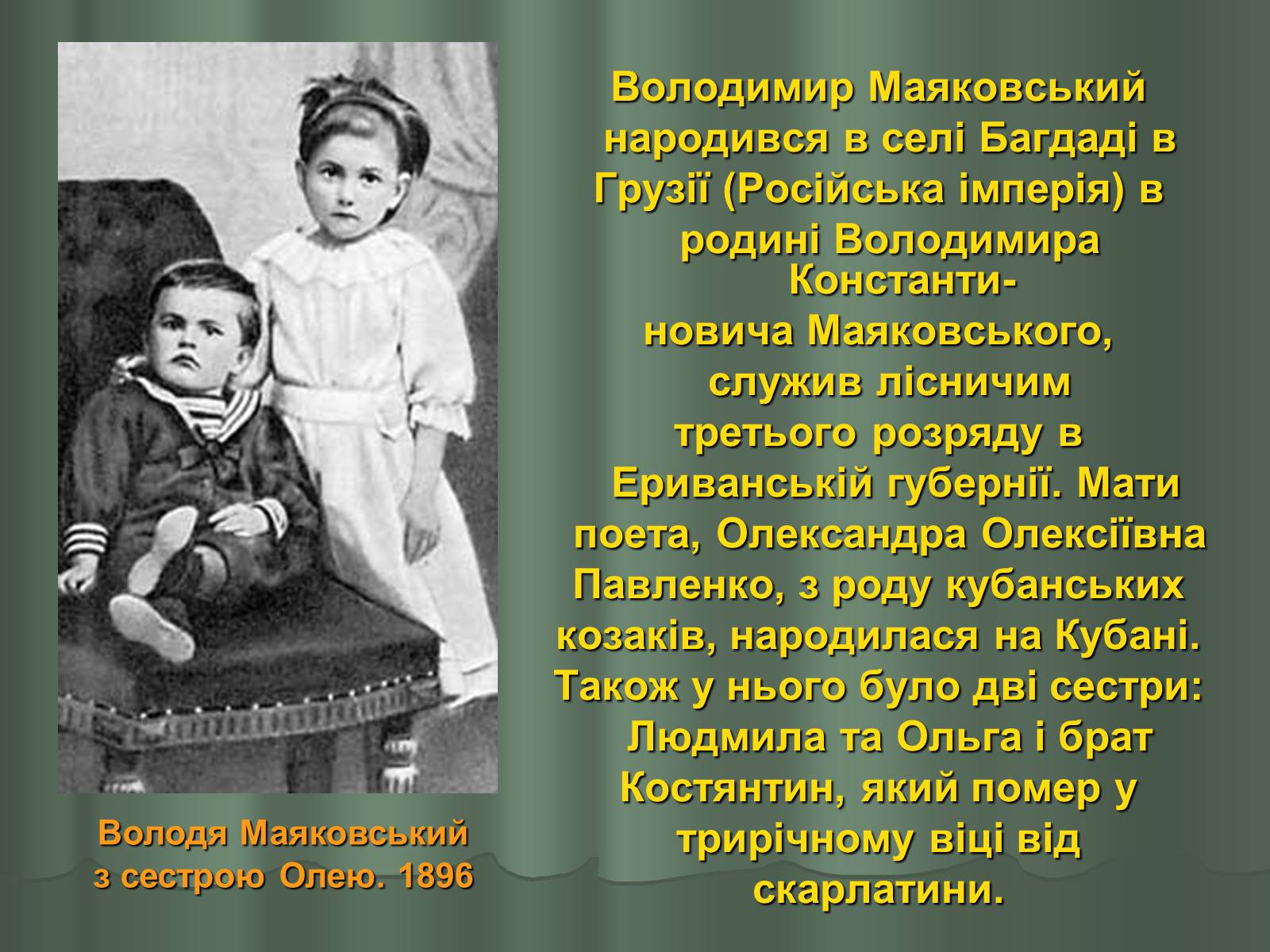 Володимир Маяковський народився в селі Багдаді в Грузії (Російська імперія) в родині Володимира Константиновича Маяковського, служив лісничим третього розряду в Ериванській губернії. Мати поета, Олександра Олексіївна Павленко, з роду кубанських козаків, народилася на Кубані. Також у нього було дві сестри: Людмила та Ольга і брат Костянтин, який помер у трирічному віці від скарлатини.

Володя Маяковський з сестрою Олею. 1896